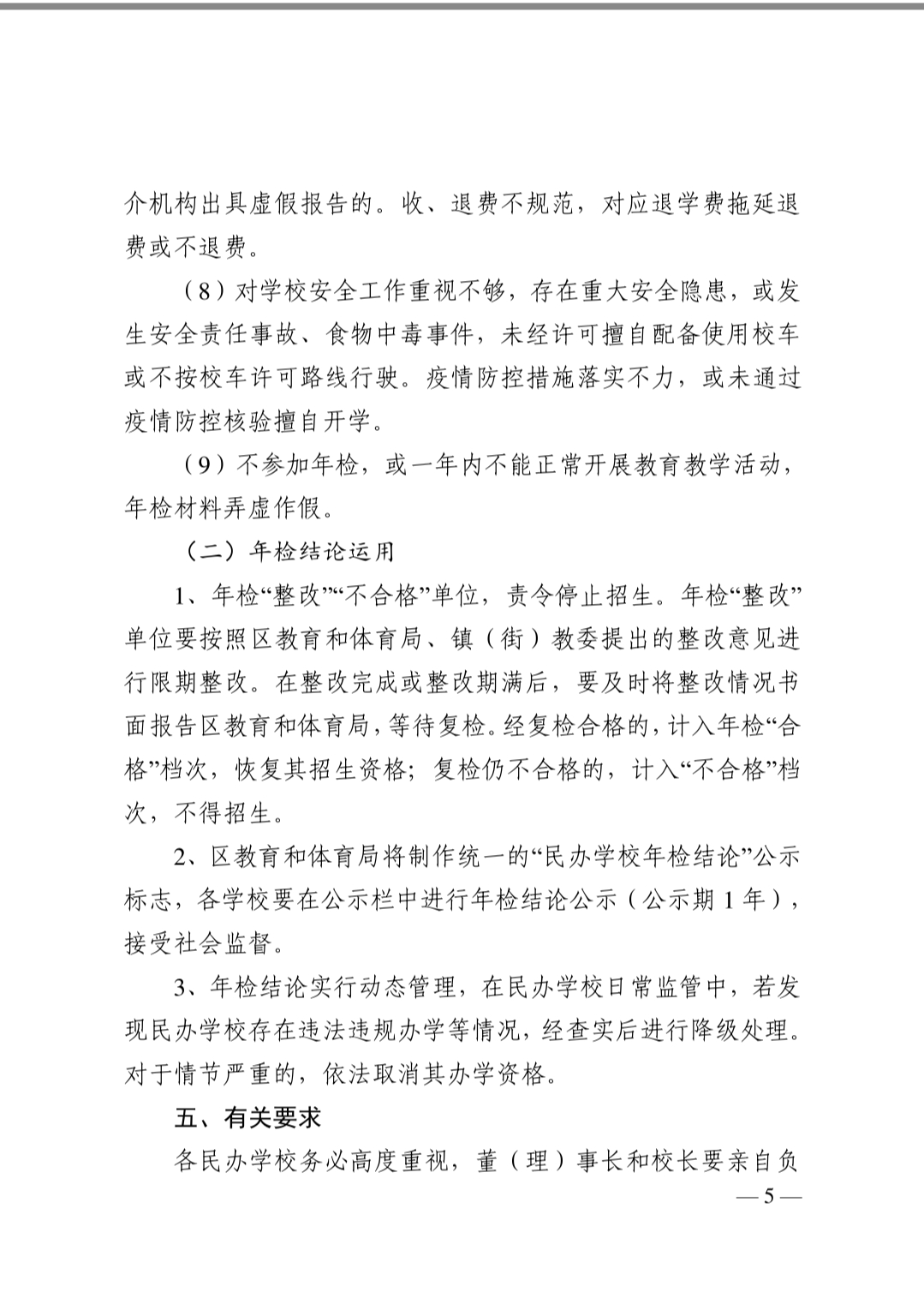 介机构出具虚假报告的。收、退费不规范，对应退学费拖延退费或不退费。

（8）对学校安全工作重视不够，存在重大安全隐患，或发生安全责任事故、食物中毒事件，未经许可擅自配备使用校车或不按校车许可路线行驶。疫情防控措施落实不力，或未通过疫情防控核验擅自开学。

（9）不参加年检，或一年内不能正常开展教育教学活动，年检材料弄虚作假。

（二）年检结论运用

1、年检“整改”“不合格”单位，责令停止招生。年检“整改”单位要按照区教育和体育局、镇（街）教委提出的整改意见进行限期整改。在整改完成或整改期满后，要及时将整改情况书面报告区教育和体育局，等待复检。经复检合格的，计入年检“合格”档次，恢复其招生资格；复检仍不合格的，计入“不合格”档次，不得招生。

2、区教育和体育局将制作统一的“民办学校年检结论”公示标志，各学校要在公示栏中进行年检结论公示（公示期 1 年），接受社会监督。

3、年检结论实行动态管理，在民办学校日常监管中，若发现民办学校存在违法违规办学等情况，经查实后进行降级处理。对于情节严重的，依法取消其办学资格。

五、有关要求

各民办学校务必高度重视，董（理）事长和校长要亲自负

— 5 —